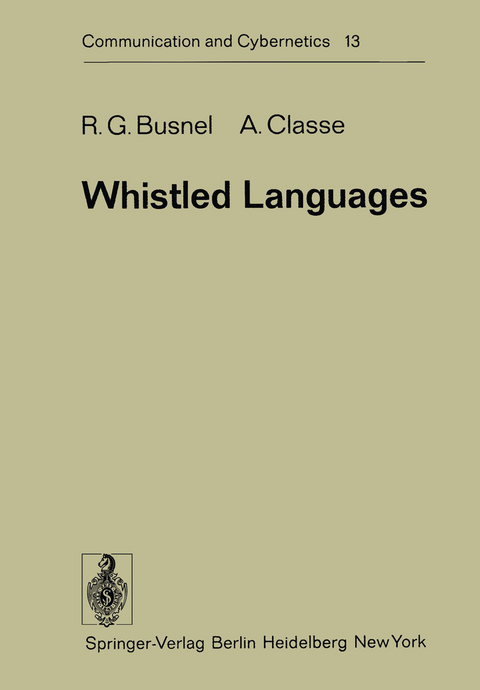 Communication and Cybernetics 13

R. G. Busnel A. Classe

Whistled Languages

Springer-Verlag Berlin Heidelberg New York